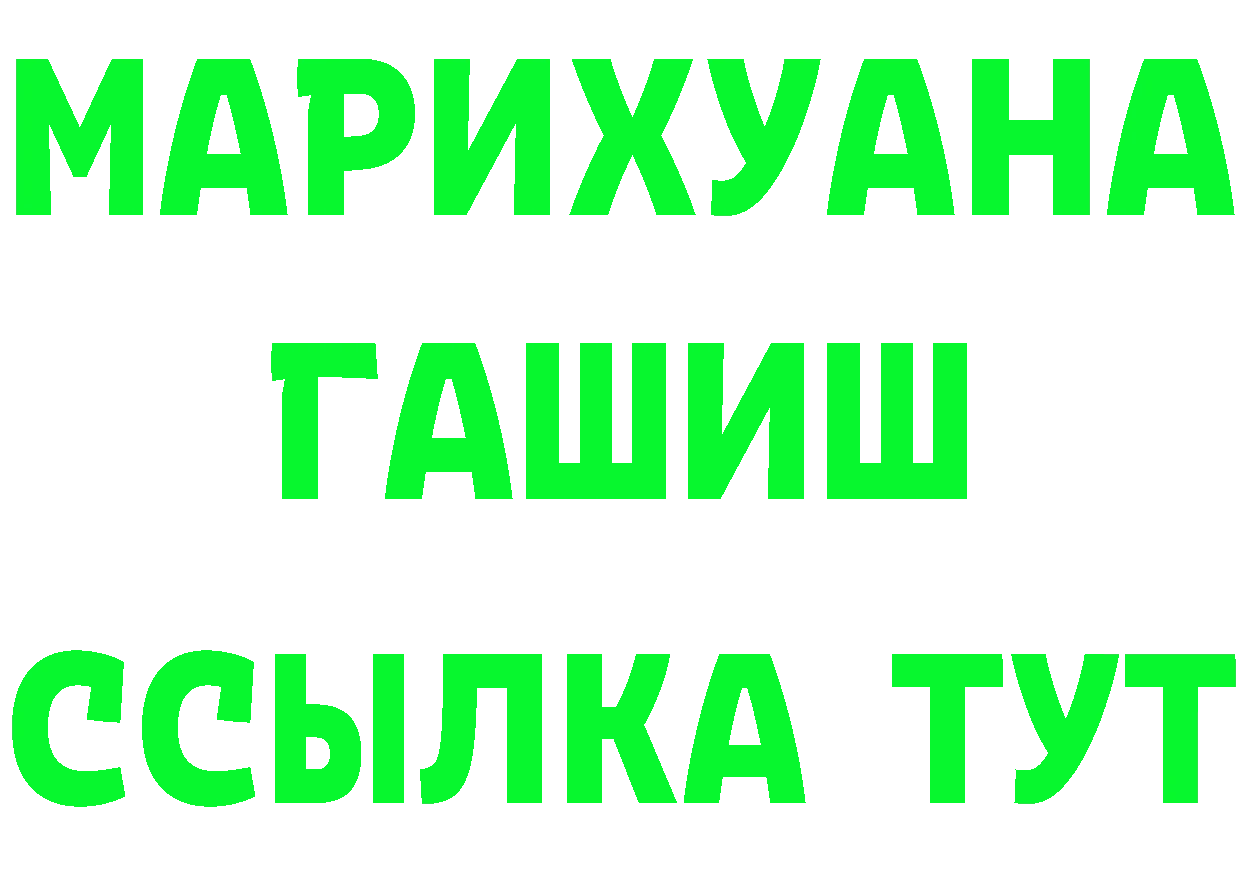 МАРИХУАНА
ГАШИШ
ССЫЛКА ТУТ